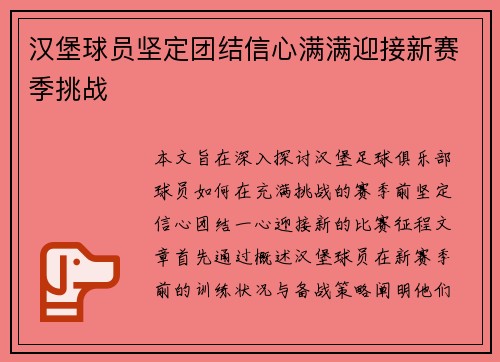 汉堡球员坚定团结信心满满迎接新赛季挑战

本文旨在深入探讨汉堡足球俱乐部球员如何在充满挑战的赛季前坚定信心团结一心迎接新的比赛征程文章首先通过概述汉堡球员在新赛季前的训练状况与备战策略阐明他们